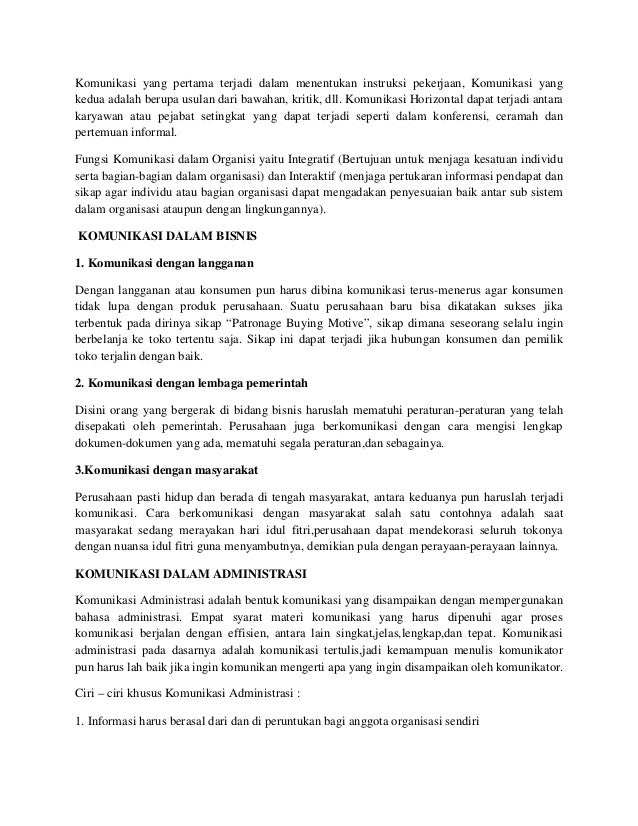 Komunikasi yang pertama terjadi dalam menentukan instruksi pekerjaan, Komunikasi yang kedua adalah berupa usulan dari bawahan, kritik, dll. Komunikasi Horizontal dapat terjadi antara karyawan atau pejabat setingkat yang dapat terjadi seperti dalam konferensi, ceramah dan pertemuan informal.

Fungsi Komunikasi dalam Organisi yaitu Integratif (Bertujuan untuk menjaga kesatuan individu serta bagian-bagian dalam organisasi) dan Interaktif (menjaga pertukaran informasi pendapat dan sikap agar individu atau bagian organisasi dapat mengadakan penyesuaian baik antar sub sistem dalam organisasi ataupun dengan lingkungannya).

KOMUNIKASI DALAM BISNIS

1. Komunikasi dengan langganan

Dengan langganan atau konsumen pun harus dibina komunikasi terus-menerus agar konsumen tidak lupa dengan produk perusahaan. Suatu perusahaan baru bisa dikatakan sukses jika terbentuk pada dirinya sikap "Patronage Buying Motive", sikap dimana seseorang selalu ingin berbelanja ke toko tertentu saja. Sikap ini dapat terjadi jika hubungan konsumen dan pemilik toko terjalin dengan baik.

2. Komunikasi dengan lembaga pemerintah

Disini orang yang bergerak di bidang bisnis haruslah mematuhi peraturan-peraturan yang telah disepakati oleh pemerintah. Perusahaan juga berkomunikasi dengan cara mengisi lengkap dokumen-dokumen yang ada, mematuhi segala peraturan,dan sebagainya.

3.Komunikasi dengan masyarakat

Perusahaan pasti hidup dan berada di tengah masyarakat, antara keduanya pun haruslah terjadi komunikasi. Cara berkomunikasi dengan masyarakat salah satu contohnya adalah saat masyarakat sedang merayakan hari idul fitri,perusahaan dapat mendekorasi seluruh tokonya dengan nuansa idul fitri guna menyambutnya, demikian pula dengan perayaan-perayaan lainnya.

KOMUNIKASI DALAM ADMINISTRASI

Komunikasi Administrasi adalah bentuk komunikasi yang disampaikan dengan mempergunakan bahasa administrasi. Empat syarat materi komunikasi yang harus dipenuhi agar proses komunikasi berjalan dengan effisien, antara lain singkat,jelas,lengkap,dan tepat. Komunikasi administrasi pada dasarnya adalah komunikasi tertulis,jadi kemampuan menulis komunikator pun harus lah baik jika ingin komunikan mengerti apa yang ingin disampaikan oleh komunikator.

Ciri – ciri khusus Komunikasi Administrasi :

1. Informasi harus berasal dari dan di peruntukan bagi anggota organisasi sendiri